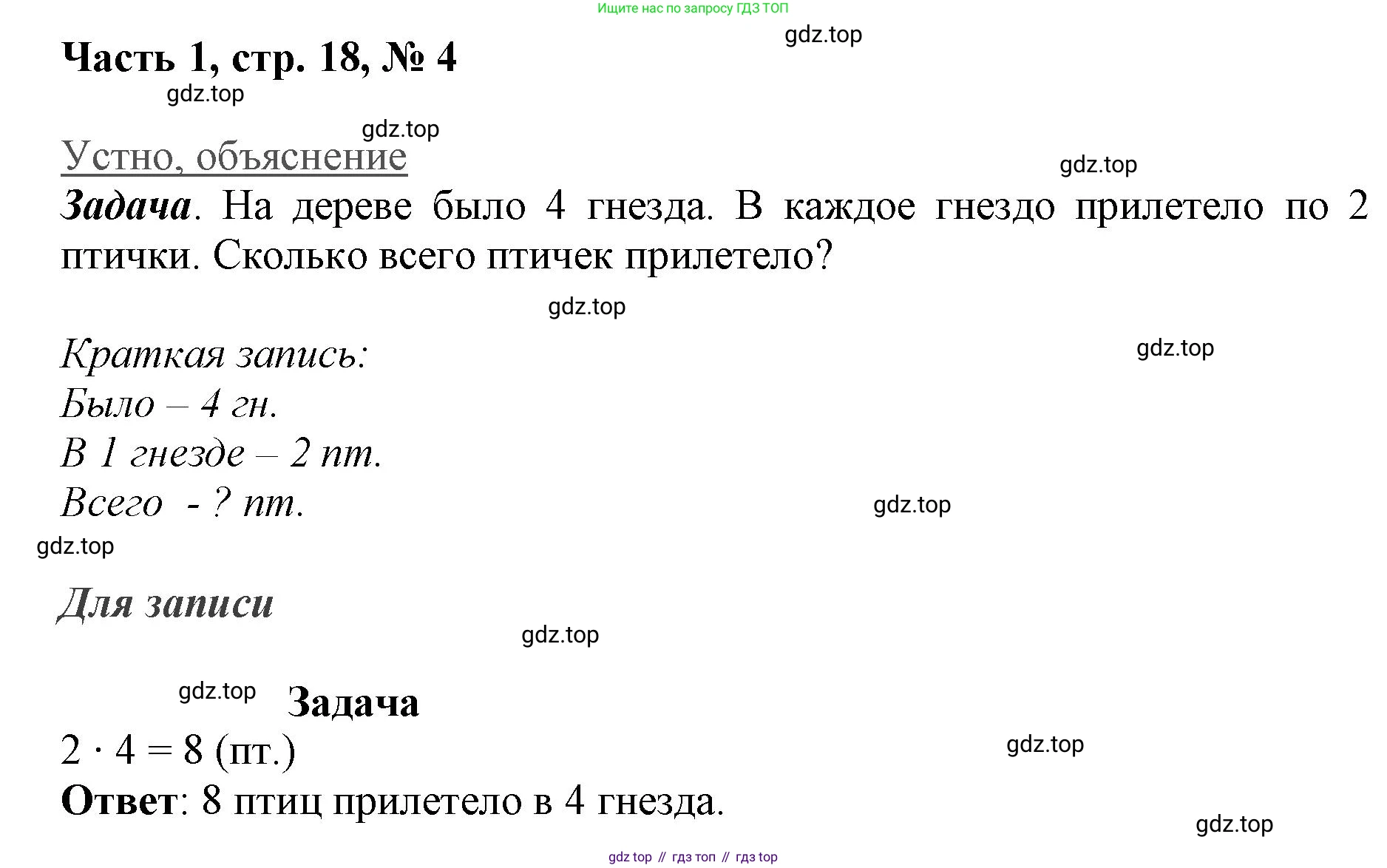 Ищите нас по запросу ГДЗ ТОП

gdz.top

Часть 1, стр. 18, № 4

gdz.top

gdz.top

Устно, объяснение

gdz.top

Задача. На дереве было 4 гнезда. В каждое гнездо прилетело по 2 птички. Сколько всего птичек прилетело?

gdz.top

Краткая запись:

gdz.top

Было – 4 гн.
В 1 гнезде – 2 пт.
Всего - ? пт.

gdz.top

gdz.top

Для записи

gdz.top

gdz.top

Задача

$2 \cdot 4 = 8$ (пт.)

gdz.top

Ответ: 8 птиц прилетело в 4 гнезда.

gdz.top

gdz top // гдз топ // гдз top